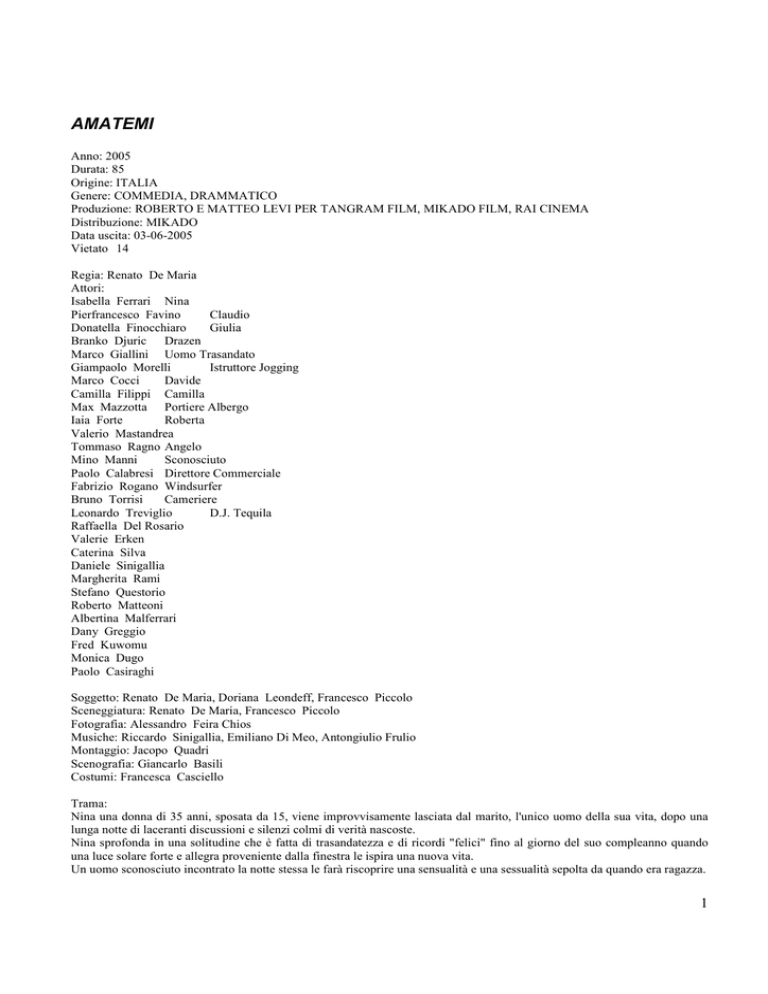 AMATEMI

Anno: 2005
Durata: 85
Origine: ITALIA
Genere: COMMEDIA, DRAMMATICO
Produzione: ROBERTO E MATTEO LEVI PER TANGRAM FILM, MIKADO FILM, RAI CINEMA
Distribuzione: MIKADO
Data uscita: 03-06-2005
Vietato 14

Regia: Renato De Maria
Attori:
Isabella Ferrari Nina
Pierfrancesco Favino Claudio
Donatella Finocchiaro Giulia
Branko Djuric Drazen
Marco Giallini Uomo Trasandato
Giampaolo Morelli Istruttore Jogging
Marco Cocci Davide
Camilla Filippi Camilla
Max Mazzotta Portiere Albergo
Iaia Forte Roberta
Valerio Mastandrea
Tommaso Ragno Angelo
Mino Manni Sconosciuto
Paolo Calabresi Direttore Commerciale
Fabrizio Rogano Windsurfer
Bruno Torrisi Cameriere
Leonardo Treviglio D.J. Tequila
Raffaella Del Rosario
Valerie Erken
Caterina Silva
Daniele Sinigallia
Margherita Rami
Stefano Questorio
Roberto Matteoni
Albertina Malferrari
Dany Greggio
Fred Kuwomu
Monica Dugo
Paolo Casiraghi

Soggetto: Renato De Maria, Doriana Leondeff, Francesco Piccolo
Sceneggiatura: Renato De Maria, Francesco Piccolo
Fotografia: Alessandro Feira Chios
Musiche: Riccardo Sinigallia, Emiliano Di Meo, Antongiulio Frulio
Montaggio: Jacopo Quadri
Scenografia: Giancarlo Basili
Costumi: Francesca Casciello

Trama:
Nina una donna di 35 anni, sposata da 15, viene improvvisamente lasciata dal marito, l'unico uomo della sua vita, dopo una lunga notte di laceranti discussioni e silenzi colmi di verità nascoste.
Nina sprofonda in una solitudine che è fatta di trasandatezza e di ricordi "felici" fino al giorno del suo compleanno quando una luce solare forte e allegra proveniente dalla finestra le ispira una nuova vita.
Un uomo sconosciuto incontrato la notte stessa le farà riscoprire una sensualità e una sessualità sepolta da quando era ragazza.

1